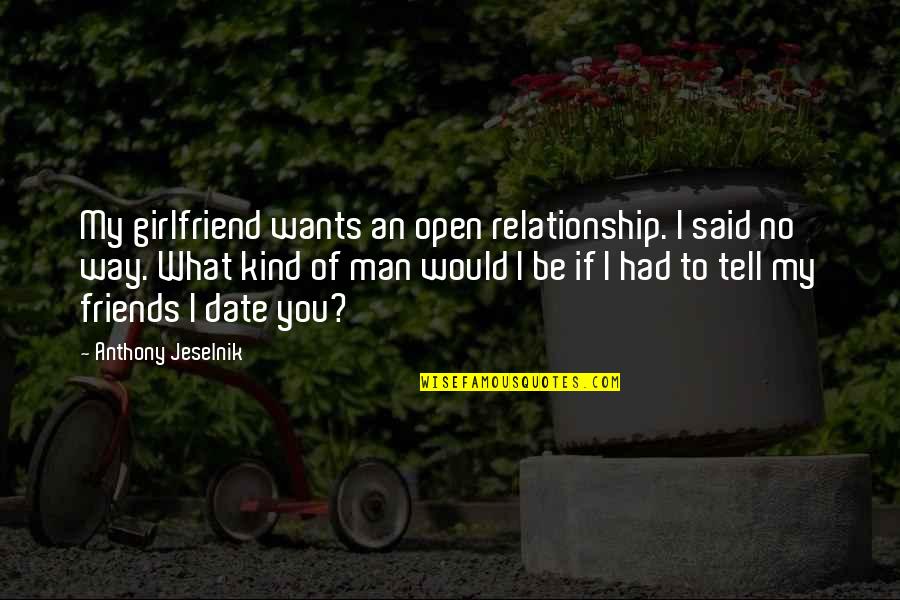 My girlfriend wants an open relationship. I said no way. What kind of man would I be if I had to tell my friends I date you?

- Anthony Jeselnik

WISEFAMOUSQUOTES.COM